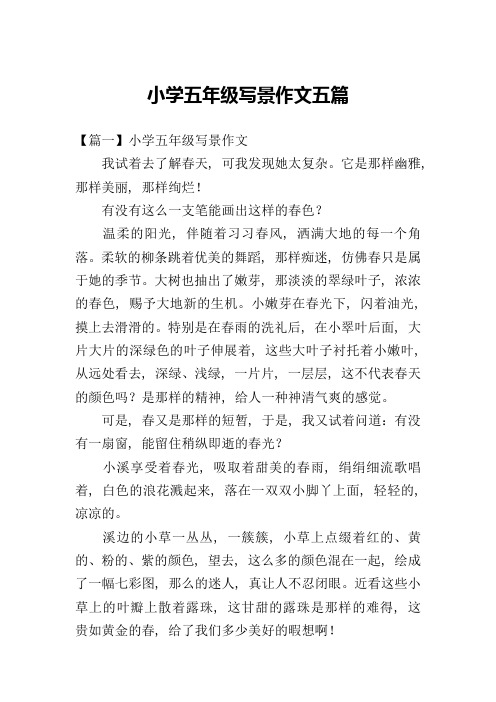 小学五年级写景作文五篇

【篇一】小学五年级写景作文

我试着去了解春天，可我发现她太复杂。它是那样幽雅，那样美丽，那样绚烂！

有没有这么一支笔能画出这样的春色？

温柔的阳光，伴随着习习春风，洒满大地的每一个角落。柔软的柳条跳着优美的舞蹈，那样痴迷，仿佛春只是属于她的季节。大树也抽出了嫩芽，那淡淡的翠绿叶子，浓浓的春色，赐予大地新的生机。小嫩芽在春光下，闪着油光，摸上去滑滑的。特别是在春雨的洗礼后，在小翠叶后面，大片大片的深绿色的叶子伸展着，这些大叶子衬托着小嫩叶，从远处看去，深绿、浅绿，一片片，一层层，这不代表春天的颜色吗？是那样的精神，给人一种神清气爽的感觉。

可是，春又是那样的短暂，于是，我又试着问道：有没有一扇窗，能留住稍纵即逝的春光？

小溪享受着春光，吸取着甜美的春雨，绢绢细流歌唱着，白色的浪花溅起来，落在一双双小脚丫上面，轻轻的，凉凉的。

溪边的小草一丛丛，一簇簇，小草上点缀着红的、黄的、粉的、紫的颜色，望去，这么多的颜色混在一起，绘成了一幅七彩图，那么的迷人，真让人不忍闭眼。近看这些小草上的叶瓣上散着露珠，这甘甜的露珠是那样的难得，这贵如黄金的春，给了我们多少美好的暇想啊！